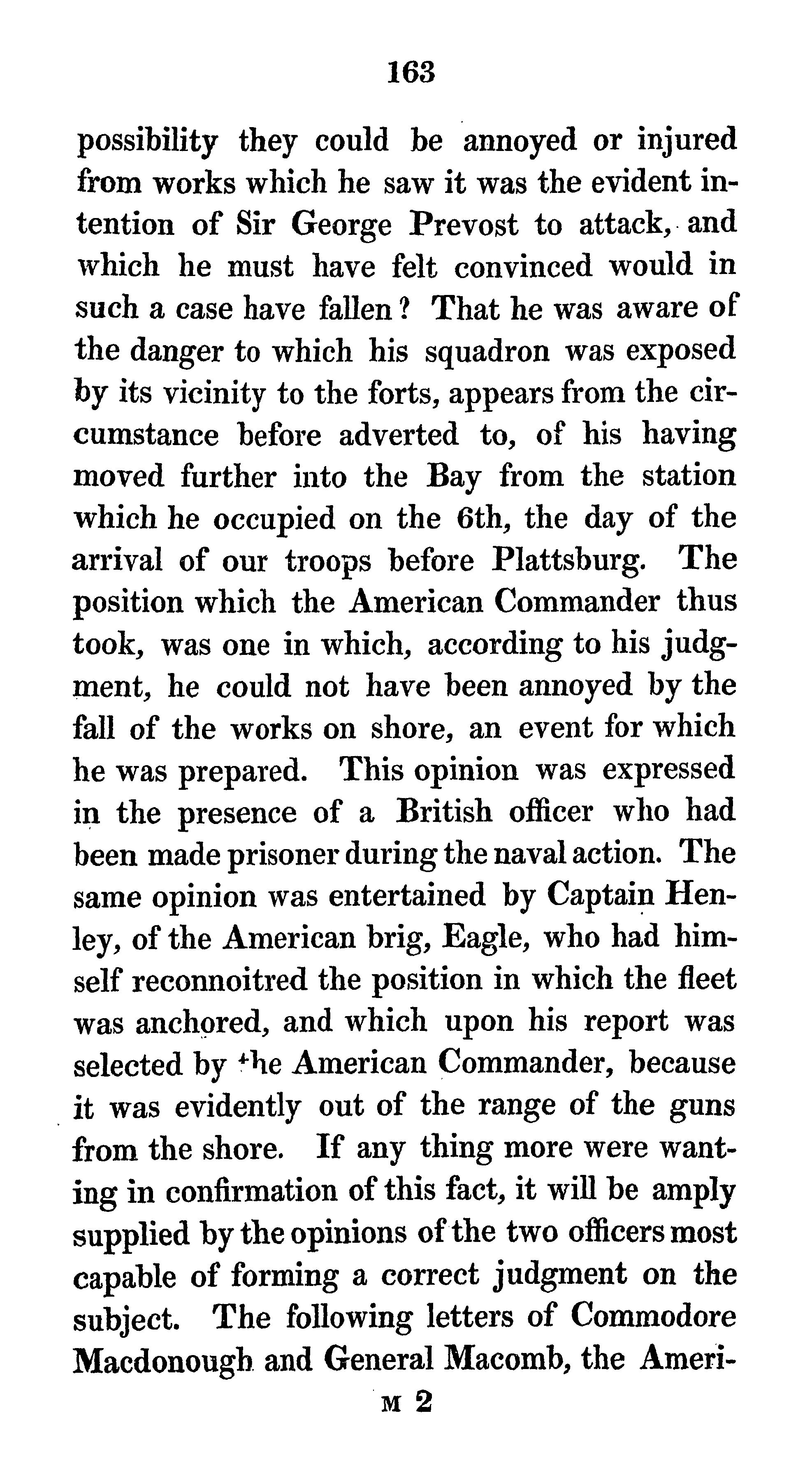 163

possibility they could be annoyed or injured from works which he saw it was the evident intention of Sir George Prevost to attack, and which he must have felt convinced would in such a case have fallen? That he was aware of the danger to which his squadron was exposed by its vicinity to the forts, appears from the circumstance before adverted to, of his having moved further into the Bay from the station which he occupied on the 6th, the day of the arrival of our troops before Plattsburg. The position which the American Commander thus took, was one in which, according to his judgment, he could not have been annoyed by the fall of the works on shore, an event for which he was prepared. This opinion was expressed in the presence of a British officer who had been made prisoner during the naval action. The same opinion was entertained by Captain Henley, of the American brig, Eagle, who had himself reconnoitred the position in which the fleet was anchored, and which upon his report was selected by the American Commander, because it was evidently out of the range of the guns from the shore. If any thing more were wanting in confirmation of this fact, it will be amply supplied by the opinions of the two officers most capable of forming a correct judgment on the subject. The following letters of Commodore Macdonough and General Macomb, the Ameri-

M 2